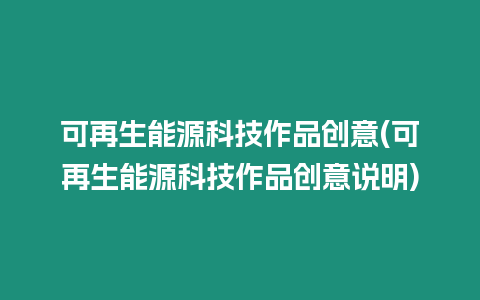 可再生能源科技作品创意(可再生能源科技作品创意说明)